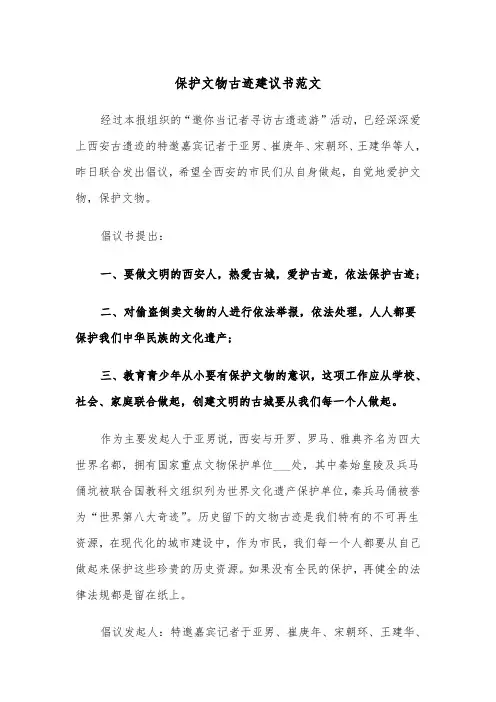 保护文物古迹建议书范文

经过本报组织的“邀你当记者寻访古遗迹游”活动，已经深深爱上西安古遗迹的特邀嘉宾记者于亚男、崔庚年、宋朝环、王建华等人，昨日联合发出倡议，希望全西安的市民们从自身做起，自觉地爱护文物，保护文物。

倡议书提出：

一、要做文明的西安人，热爱古城，爱护古迹，依法保护古迹；

二、对偷盗倒卖文物的人进行依法举报，依法处理，人人都要保护我们中华民族的文化遗产；

三、教育青少年从小要有保护文物的意识，这项工作应从学校、社会、家庭联合做起，创建文明的古城要从我们每一个人做起。

作为主要发起人于亚男说，西安与开罗、罗马、雅典齐名为四大世界名都，拥有国家重点文物保护单位___处，其中秦始皇陵及兵马俑坑被联合国教科文组织列为世界文化遗产保护单位，秦兵马俑被誉为“世界第八大奇迹”。历史留下的文物古迹是我们特有的不可再生资源，在现代化的城市建设中，作为市民，我们每一个人都要从自己做起来保护这些珍贵的历史资源。如果没有全民的保护，再健全的法律法规都是留在纸上。

倡议发起人：特邀嘉宾记者于亚男、崔庚年、宋朝环、王建华、